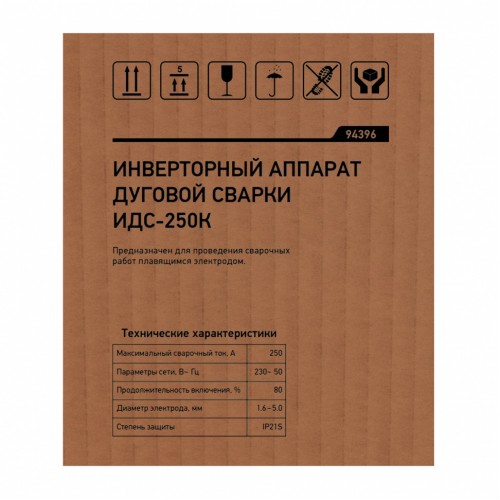 5

94396

ИНВЕРТОРНЫЙ АППАРАТ ДУГОВОЙ СВАРКИ ИДС-250К

Предназначен для проведения сварочных работ плавящимся электродом.

Технические характеристики

| Максимальный сварочный ток, А | 250 |
|---|---|
| Параметры сети, В~ Гц | 230~ 50 |
| Продолжительность включения, % | 80 |
| Диаметр электрода, мм | 1.6–5.0 |
| Степень защиты | IP21S |